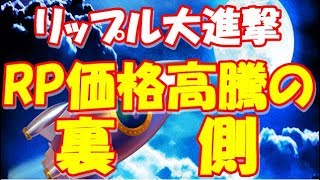 リップル大進撃

RP価格高騰の

裏 側